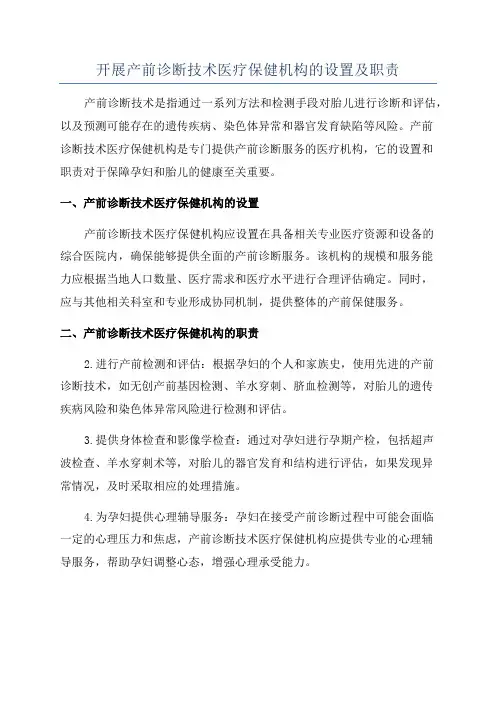 开展产前诊断技术医疗保健机构的设置及职责

产前诊断技术是指通过一系列方法和检测手段对胎儿进行诊断和评估，以及预测可能存在的遗传疾病、染色体异常和器官发育缺陷等风险。产前诊断技术医疗保健机构是专门提供产前诊断服务的医疗机构，它的设置和职责对于保障孕妇和胎儿的健康至关重要。

一、产前诊断技术医疗保健机构的设置

产前诊断技术医疗保健机构应设置在具备相关专业医疗资源和设备的综合医院内，确保能够提供全面的产前诊断服务。该机构的规模和服务能力应根据当地人口数量、医疗需求和医疗水平进行合理评估确定。同时，应与其他相关科室和专业形成协同机制，提供整体的产前保健服务。

二、产前诊断技术医疗保健机构的职责

2.进行产前检测和评估：根据孕妇的个人和家族史，使用先进的产前诊断技术，如无创产前基因检测、羊水穿刺、脐血检测等，对胎儿的遗传疾病风险和染色体异常风险进行检测和评估。

3.提供身体检查和影像学检查：通过对孕妇进行孕期产检，包括超声波检查、羊水穿刺术等，对胎儿的器官发育和结构进行评估，如果发现异常情况，及时采取相应的处理措施。

4.为孕妇提供心理辅导服务：孕妇在接受产前诊断过程中可能会面临一定的心理压力和焦虑，产前诊断技术医疗保健机构应提供专业的心理辅导服务，帮助孕妇调整心态，增强心理承受能力。